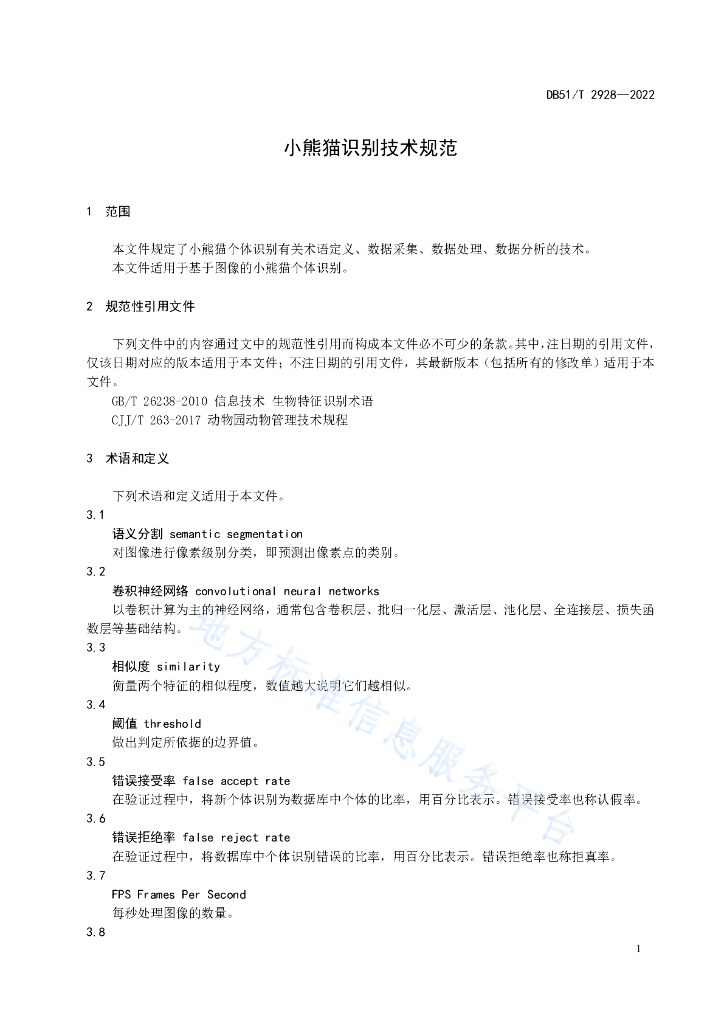 DB51/T 2928—2022

小熊猫识别技术规范

1 范围

本文件规定了小熊猫个体识别有关术语定义、数据采集、数据处理、数据分析的技术。
本文件适用于基于图像的小熊猫个体识别。

2 规范性引用文件

下列文件中的内容通过文中的规范性引用而构成本文件必不可少的条款。其中，注日期的引用文件，仅该日期对应的版本适用于本文件；不注日期的引用文件，其最新版本（包括所有的修改单）适用于本文件。
GB/T 26238-2010 信息技术 生物特征识别术语
CJJ/T 263-2017 动物园动物管理技术规程

3 术语和定义

下列术语和定义适用于本文件。

3.1
语义分割 semantic segmentation
对图像进行像素级别分类，即预测出像素点的类别。

3.2
卷积神经网络 convolutional neural networks
以卷积计算为主的神经网络，通常包含卷积层、批归一化层、激活层、池化层、全连接层、损失函数层等基础结构。

3.3
相似度 similarity
衡量两个特征的相似程度，数值越大说明它们越相似。

3.4
阈值 threshold
做出判定所依据的边界值。

3.5
错误接受率 false accept rate
在验证过程中，将新个体识别为数据库中个体的比率，用百分比表示。错误接受率也称认假率。

3.6
错误拒绝率 false reject rate
在验证过程中，将数据库中个体识别错误的比率，用百分比表示。错误拒绝率也称拒真率。

3.7
FPS Frames Per Second
每秒处理图像的数量。

3.8

地方标准信息服务平台

1